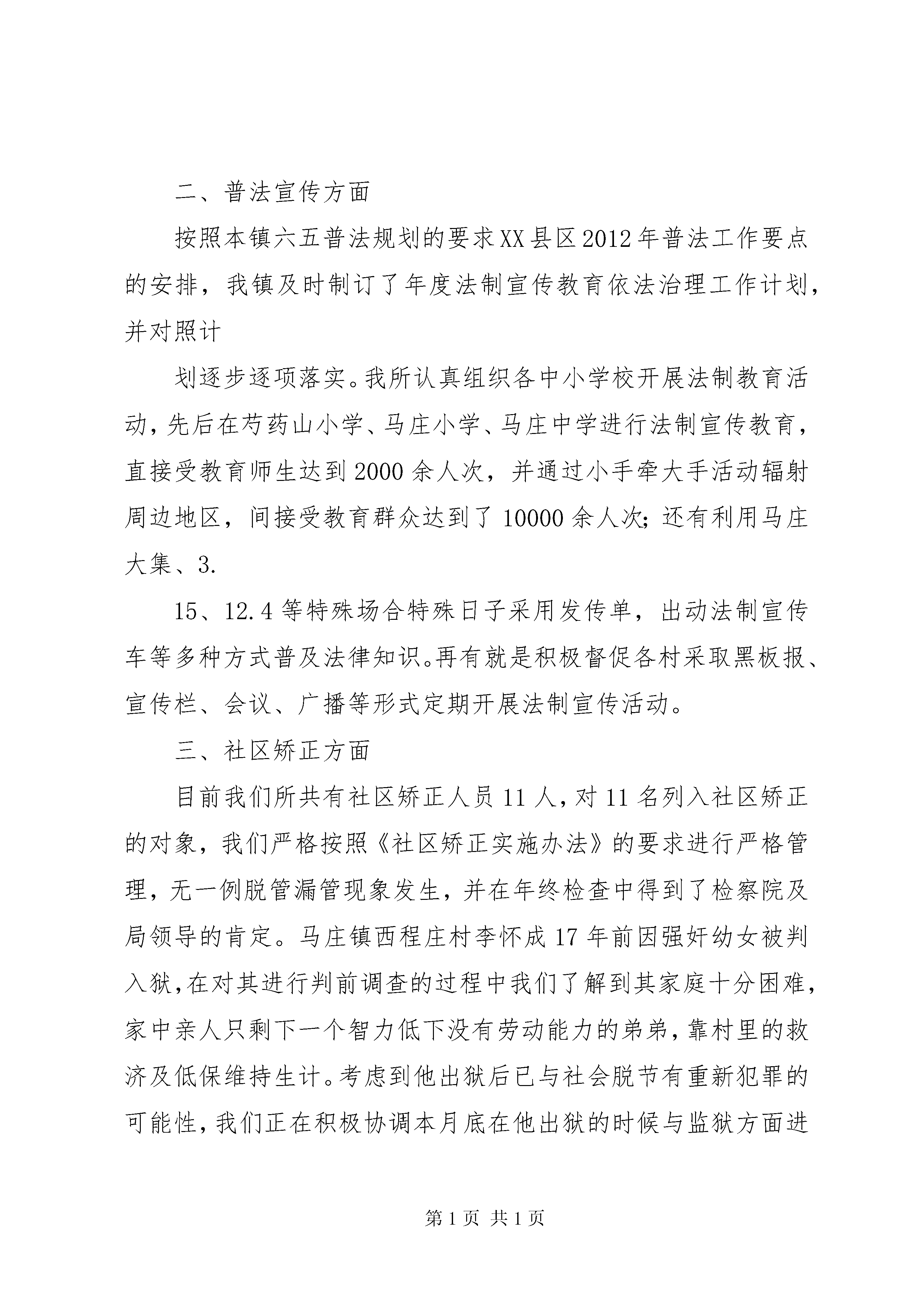 二、普法宣传方面

按照本镇六五普法规划的要求XX县区2012年普法工作要点的安排，我镇及时制订了年度法制宣传教育依法治理工作计划，并对照计

划逐步逐项落实。我所认真组织各中小学校开展法制教育活动，先后在芍药山小学、马庄小学、马庄中学进行法制宣传教育，直接受教育师生达到2000余人次，并通过小手牵大手活动辐射周边地区，间接受教育群众达到了10000余人次；还有利用马庄大集、3.

15、12.4等特殊场合特殊日子采用发传单，出动法制宣传车等多种方式普及法律知识。再有就是积极督促各村采取黑板报、宣传栏、会议、广播等形式定期开展法制宣传活动。

三、社区矫正方面

目前我们所共有社区矫正人员11人，对11名列入社区矫正的对象，我们严格按照《社区矫正实施办法》的要求进行严格管理，无一例脱管漏管现象发生，并在年终检查中得到了检察院及局领导的肯定。马庄镇西程庄村李怀成17年前因强奸幼女被判入狱，在对其进行判前调查的过程中我们了解到其家庭十分困难，家中亲人只剩下一个智力低下没有劳动能力的弟弟，靠村里的救济及低保维持生计。考虑到他出狱后已与社会脱节有重新犯罪的可能性，我们正在积极协调本月底在他出狱的时候与监狱方面进

第1页 共1页